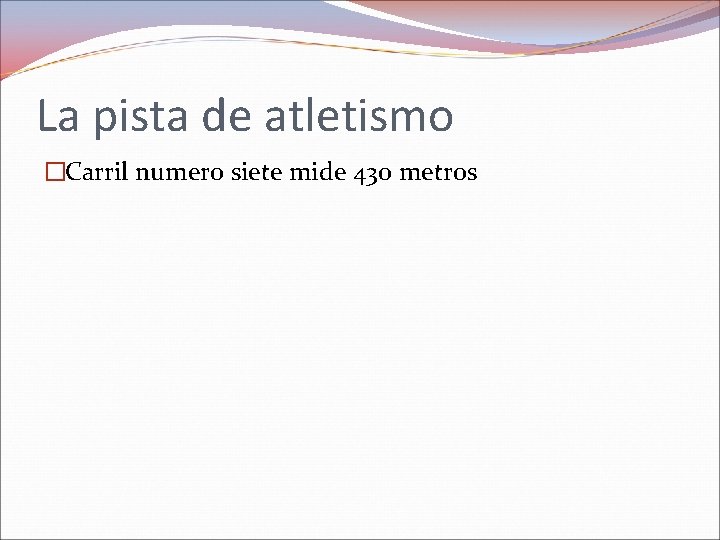 La pista de atletismo

Carril numero siete mide 430 metros